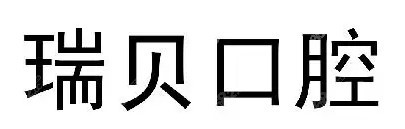 瑞贝口腔